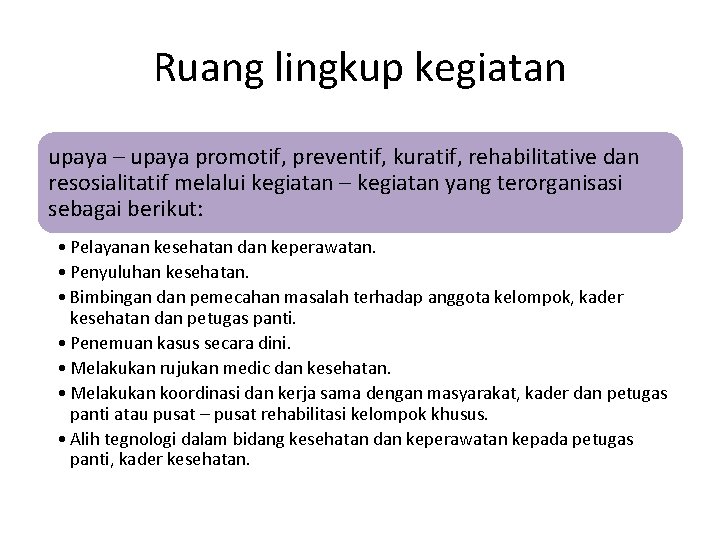 Ruang lingkup kegiatan

upaya – upaya promotif, preventif, kuratif, rehabilitative dan resosialitatif melalui kegiatan – kegiatan yang terorganisasi sebagai berikut:

• Pelayanan kesehatan dan keperawatan.
• Penyuluhan kesehatan.
• Bimbingan dan pemecahan masalah terhadap anggota kelompok, kader kesehatan dan petugas panti.
• Penemuan kasus secara dini.
• Melakukan rujukan medic dan kesehatan.
• Melakukan koordinasi dan kerja sama dengan masyarakat, kader dan petugas panti atau pusat – pusat rehabilitasi kelompok khusus.
• Alih tegnologi dalam bidang kesehatan dan keperawatan kepada petugas panti, kader kesehatan.